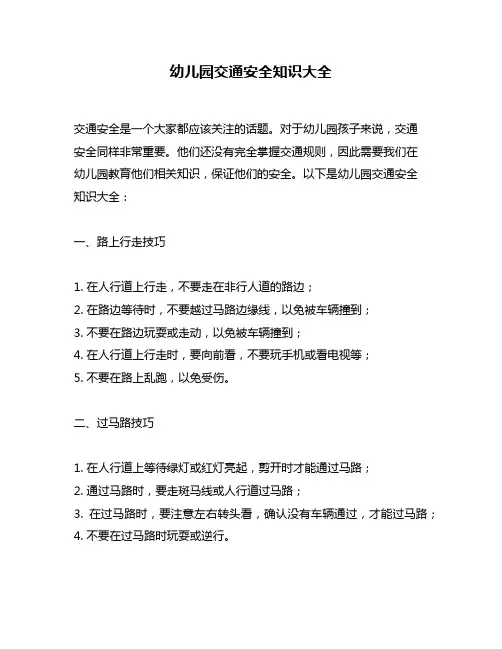 幼儿园交通安全知识大全

交通安全是一个大家都应该关注的话题。对于幼儿园孩子来说，交通安全同样非常重要。他们还没有完全掌握交通规则，因此需要我们在幼儿园教育他们相关知识，保证他们的安全。以下是幼儿园交通安全知识大全：

一、路上行走技巧

1. 在人行道上行走，不要走在非行人道的路边；
2. 在路边等待时，不要越过马路边缘线，以免被车辆撞到；
3. 不要在路边玩耍或走动，以免被车辆撞到；
4. 在人行道上行走时，要向前看，不要玩手机或看电视等；
5. 不要在路上乱跑，以免受伤。

二、过马路技巧

1. 在人行道上等待绿灯或红灯亮起，剪开时才能通过马路；
2. 通过马路时，要走斑马线或人行道过马路；
3. 在过马路时，要注意左右转头看，确认没有车辆通过，才能过马路；
4. 不要在过马路时玩耍或逆行。